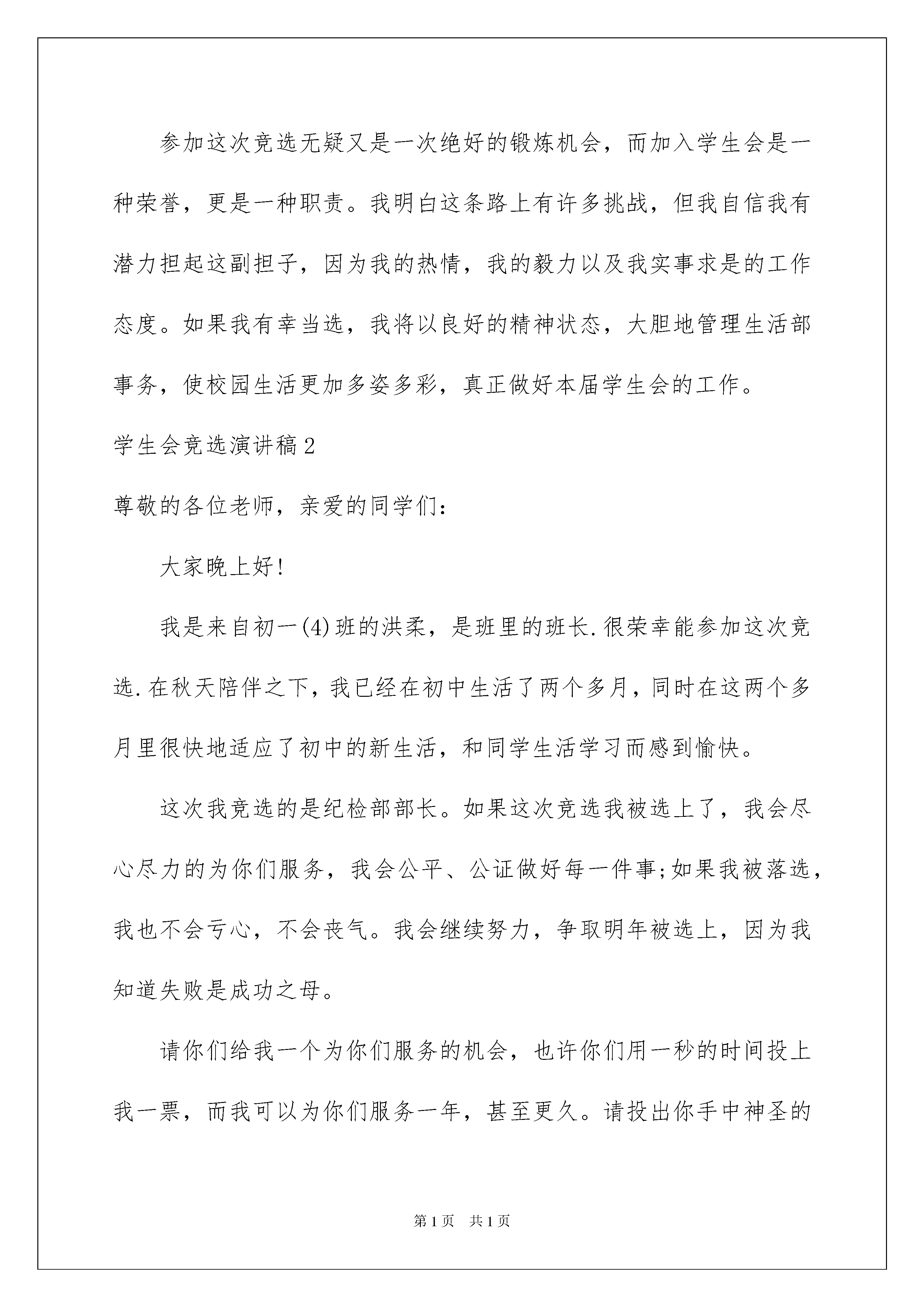 参加这次竞选无疑又是一次绝好的锻炼机会，而加入学生会是一种荣誉，更是一种职责。我明白这条路上有许多挑战，但我自信我有潜力担起这副担子，因为我的热情，我的毅力以及我实事求是的工作态度。如果我有幸当选，我将以良好的精神状态，大胆地管理生活部事务，使校园生活更加多姿多彩，真正做好本届学生会的工作。

学生会竞选演讲稿2

尊敬的各位老师，亲爱的同学们：

大家晚上好!

我是来自初一(4)班的洪柔，是班里的班长.很荣幸能参加这次竞选.在秋天陪伴之下，我已经在初中生活了两个多月，同时在这两个多月里很快地适应了初中的新生活，和同学生活学习而感到愉快。

这次我竞选的是纪检部部长。如果这次竞选我被选上了，我会尽心尽力的为你们服务，我会公平、公证做好每一件事;如果我被落选，我也不会亏心，不会丧气。我会继续努力，争取明年被选上，因为我知道失败是成功之母。

请你们给我一个为你们服务的机会，也许你们用一秒的时间投上我一票，而我可以为你们服务一年，甚至更久。请投出你手中神圣的

第1页 共1页